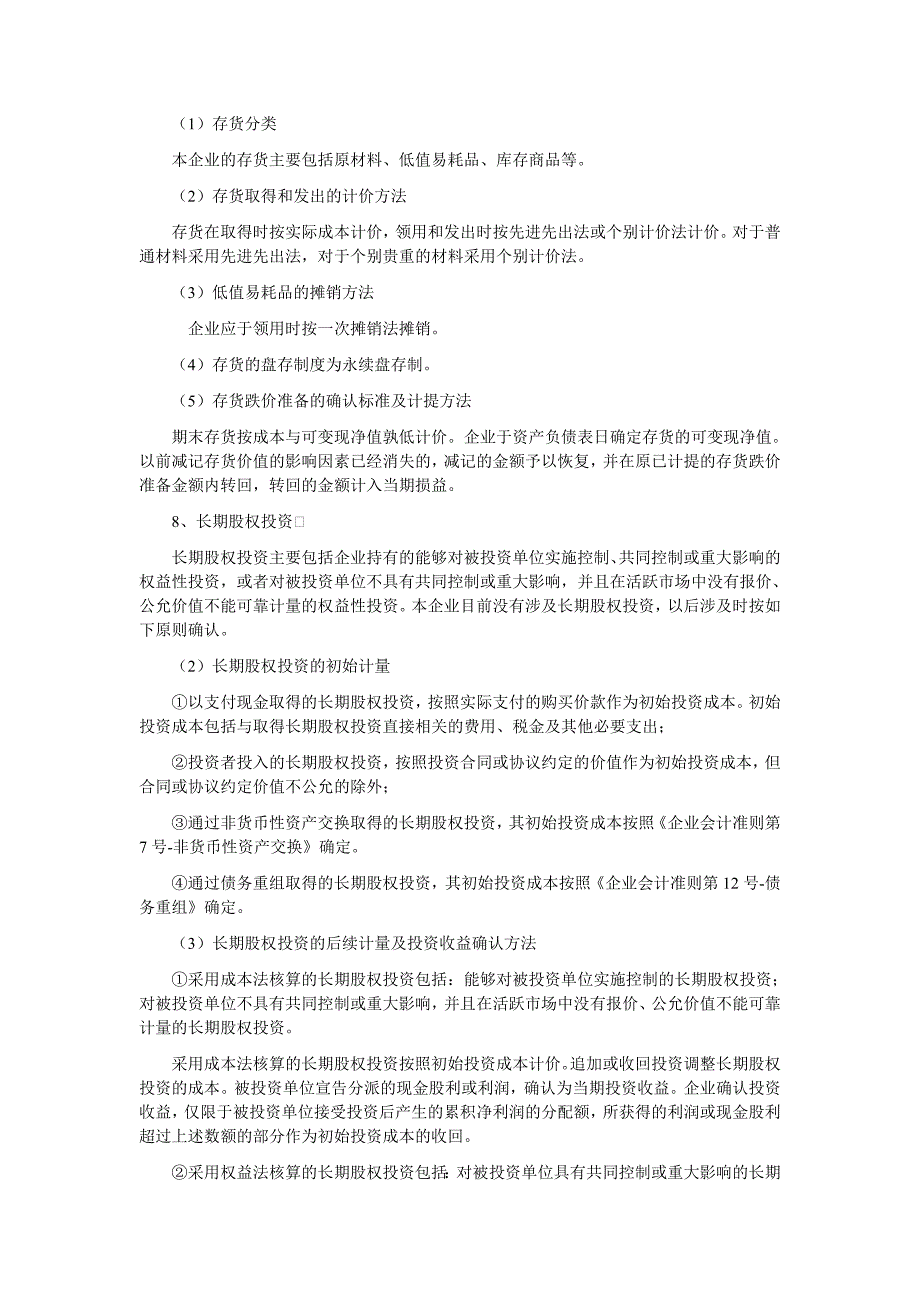 （1）存货分类

本企业的存货主要包括原材料、低值易耗品、库存商品等。

（2）存货取得和发出的计价方法

存货在取得时按实际成本计价，领用和发出时按先进先出法或个别计价法计价。对于普通材料采用先进先出法，对于个别贵重的材料采用个别计价法。

（3）低值易耗品的摊销方法

企业应于领用时按一次摊销法摊销。

（4）存货的盘存制度为永续盘存制。

（5）存货跌价准备的确认标准及计提方法

期末存货按成本与可变现净值孰低计价。企业于资产负债表日确定存货的可变现净值。以前减记存货价值的影响因素已经消失的，减记的金额予以恢复，并在原已计提的存货跌价准备金额内转回，转回的金额计入当期损益。

8、长期股权投资□

长期股权投资主要包括企业持有的能够对被投资单位实施控制、共同控制或重大影响的权益性投资，或者对被投资单位不具有共同控制或重大影响，并且在活跃市场中没有报价、公允价值不能可靠计量的权益性投资。本企业目前没有涉及长期股权投资，以后涉及时按如下原则确认。

（2）长期股权投资的初始计量

①以支付现金取得的长期股权投资，按照实际支付的购买价款作为初始投资成本。初始投资成本包括与取得长期股权投资直接相关的费用、税金及其他必要支出；

②投资者投入的长期股权投资，按照投资合同或协议约定的价值作为初始投资成本，但合同或协议约定价值不公允的除外；

③通过非货币性资产交换取得的长期股权投资，其初始投资成本按照《企业会计准则第7号-非货币性资产交换》确定。

④通过债务重组取得的长期股权投资，其初始投资成本按照《企业会计准则第12号-债务重组》确定。

（3）长期股权投资的后续计量及投资收益确认方法

①采用成本法核算的长期股权投资包括：能够对被投资单位实施控制的长期股权投资；对被投资单位不具有共同控制或重大影响，并且在活跃市场中没有报价、公允价值不能可靠计量的长期股权投资。

采用成本法核算的长期股权投资按照初始投资成本计价。追加或收回投资调整长期股权投资的成本。被投资单位宣告分派的现金股利或利润，确认为当期投资收益。企业确认投资收益，仅限于被投资单位接受投资后产生的累积净利润的分配额，所获得的利润或现金股利超过上述数额的部分作为初始投资成本的收回。

②采用权益法核算的长期股权投资包括：对被投资单位具有共同控制或重大影响的长期